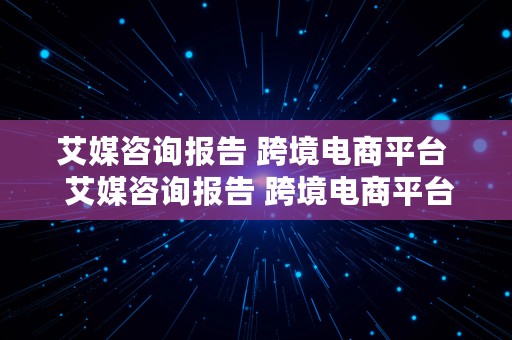 艾媒咨询报告 跨境电商平台
艾媒咨询报告 跨境电商平台